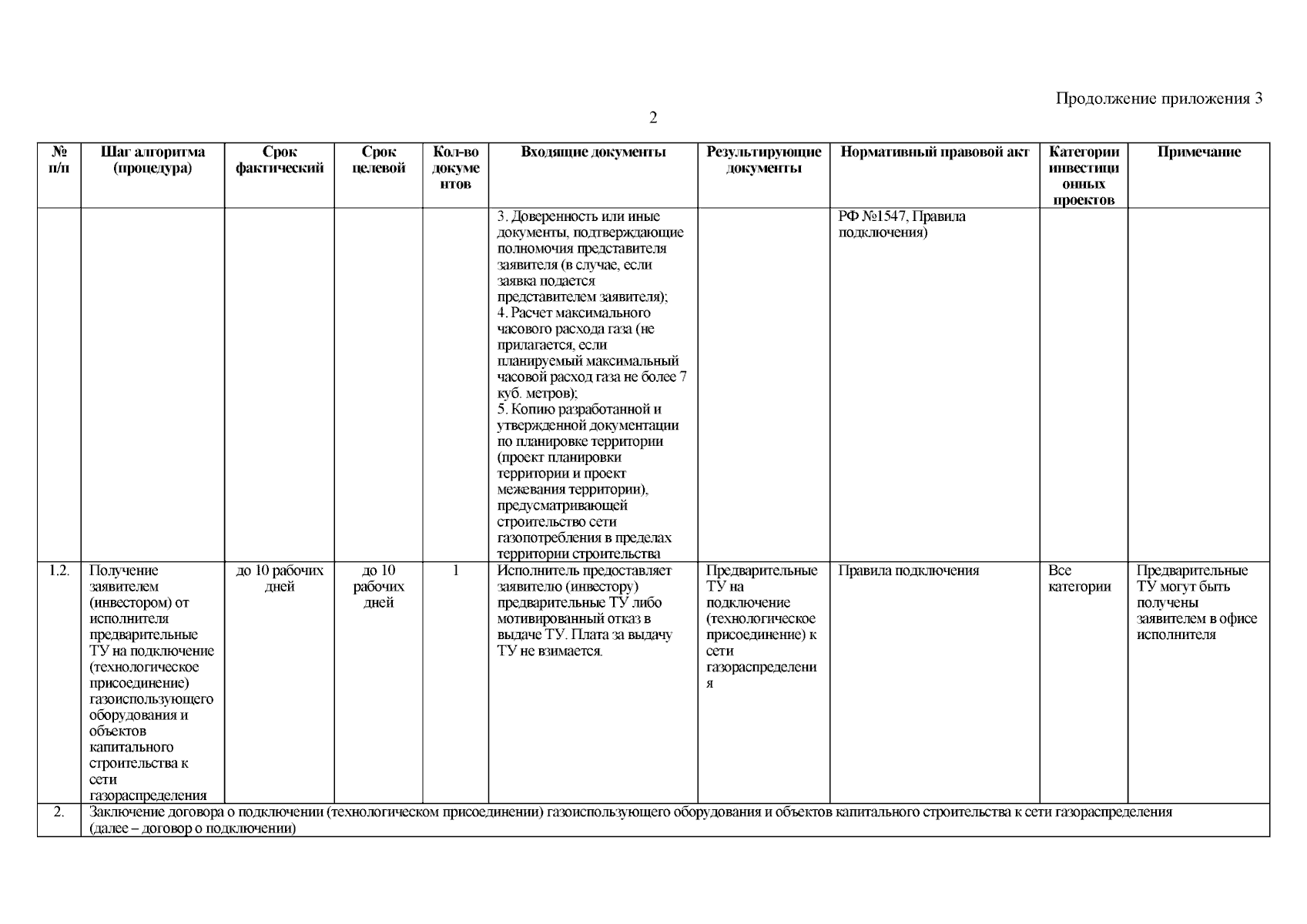 Продолжение приложения 3

2

| № п/п | Шаг алгоритма (процедура) | Срок фактический | Срок целевой | Кол-во документов | Входящие документы | Результирующие документы | Нормативный правовой акт | Категории инвестиционных проектов | Примечание |
|---|---|---|---|---|---|---|---|---|---|
| | | | | | 3. Доверенность или иные документы, подтверждающие полномочия представителя заявителя (в случае, если заявка подается представителем заявителя); 4. Расчет максимального часового расхода газа (не прилагается, если планируемый максимальный часовой расход газа не более 7 куб. метров); 5. Копию разработанной и утвержденной документации по планировке территории (проект планировки территории и проект межевания территории), предусматривающей строительство сети газопотребления в пределах территории строительства | | РФ №1547, Правила подключения) | | |
| 1.2. | Получение заявителем (инвестором) от исполнителя предварительные ТУ на подключение (технологическое присоединение) газоиспользующего оборудования и объектов капитального строительства к сети газораспределения | до 10 рабочих дней | до 10 рабочих дней | 1 | Исполнитель предоставляет заявителю (инвестору) предварительные ТУ либо мотивированный отказ в выдаче ТУ. Плата за выдачу ТУ не взимается. | Предварительные ТУ на подключение (технологическое присоединение) к сети газораспределения | Правила подключения | Все категории | Предварительные ТУ могут быть получены заявителем в офисе исполнителя |
| 2. | Заключение договора о подключении (технологическом присоединении) газоиспользующего оборудования и объектов капитального строительства к сети газораспределения (далее – договор о подключении) | | | | | | | | |